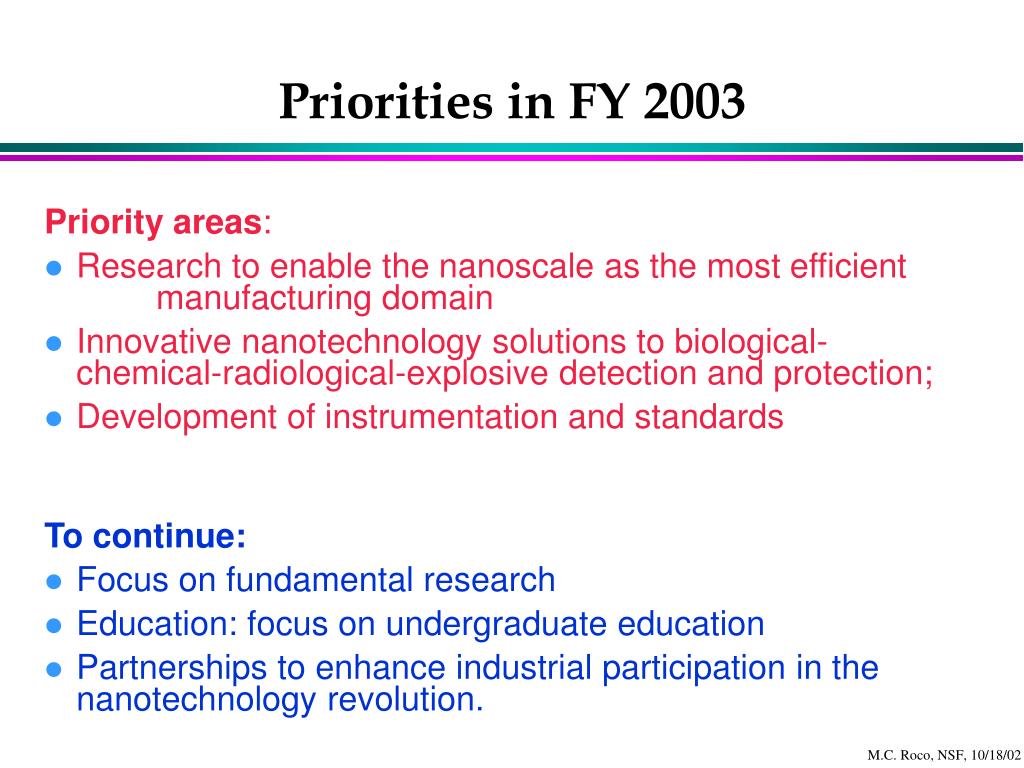 Priorities in FY 2003

Priority areas:
- Research to enable the nanoscale as the most efficient manufacturing domain
- Innovative nanotechnology solutions to biological-chemical-radiological-explosive detection and protection;
- Development of instrumentation and standards

To continue:
- Focus on fundamental research
- Education: focus on undergraduate education
- Partnerships to enhance industrial participation in the nanotechnology revolution.

M.C. Roco, NSF, 10/18/02